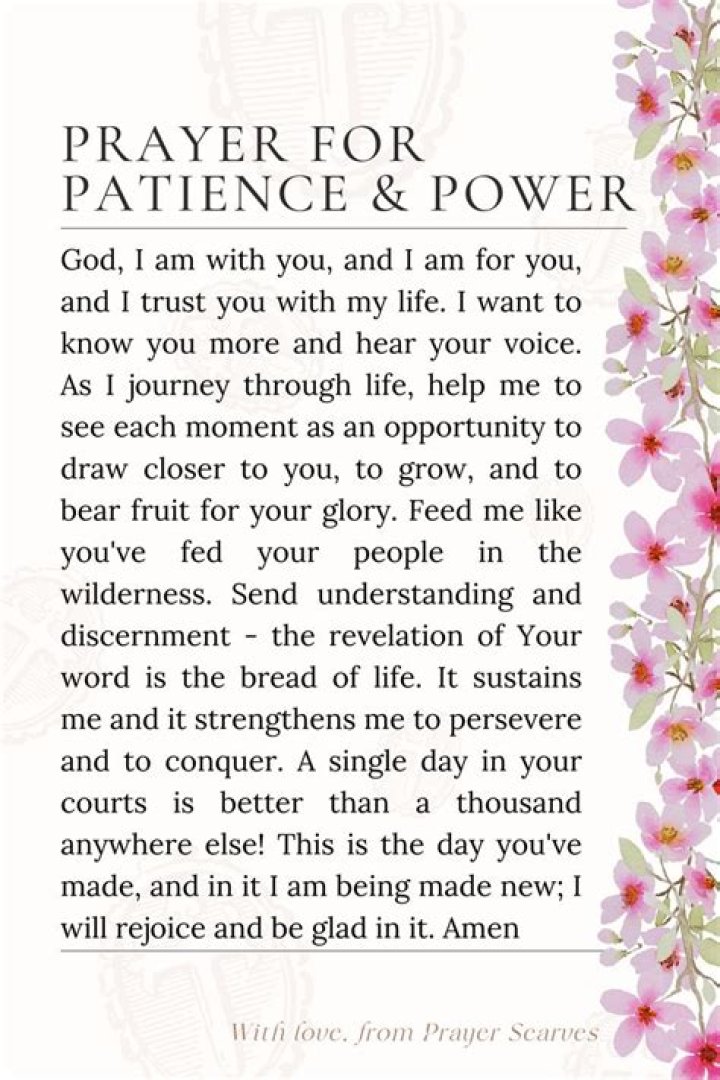 PRAYER FOR PATIENCE & POWER

God, I am with you, and I am for you, and I trust you with my life. I want to know you more and hear your voice. As I journey through life, help me to see each moment as an opportunity to draw closer to you, to grow, and to bear fruit for your glory. Feed me like you've fed your people in the wilderness. Send understanding and discernment - the revelation of Your word is the bread of life. It sustains me and it strengthens me to persevere and to conquer. A single day in your courts is better than a thousand anywhere else! This is the day you've made, and in it I am being made new; I will rejoice and be glad in it. Amen

With love, from Prayer Scarves